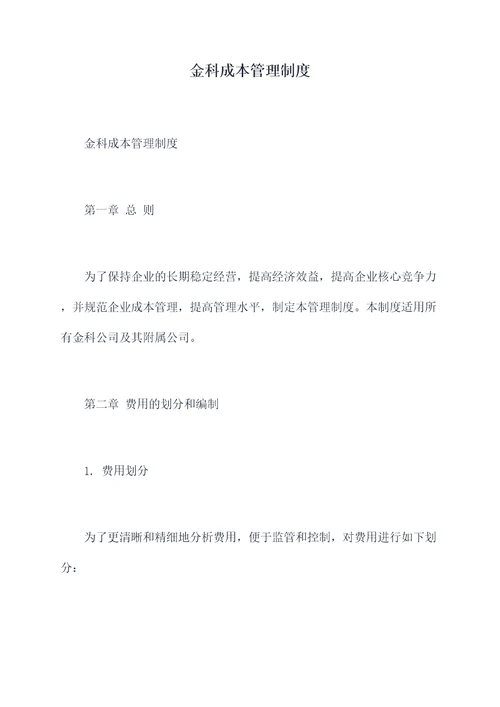 金科成本管理制度

金科成本管理制度

第一章 总 则

为了保持企业的长期稳定经营，提高经济效益，提高企业核心竞争力，并规范企业成本管理，提高管理水平，制定本管理制度。本制度适用所有金科公司及其附属公司。

第二章 费用的划分和编制

1. 费用划分

为了更清晰和精细地分析费用，便于监管和控制，对费用进行如下划分：